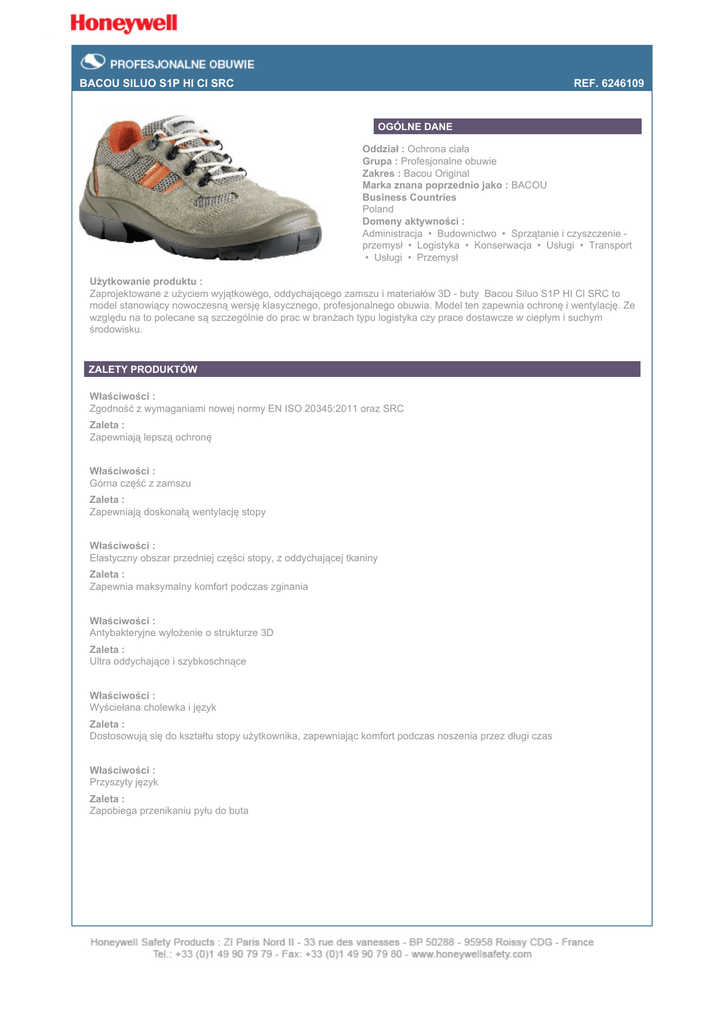 Honeywell

PROFESJONALNE OBUWIE
BACOU SILUO S1P HI CI SRC

REF. 6246109

OGÓLNE DANE

Oddział : Ochrona ciała
Grupa : Profesjonalne obuwie
Zakres : Bacou Original
Marka znana poprzednio jako : BACOU
Business Countries
Poland
Domeny aktywności :
Administracja • Budownictwo • Sprzątanie i czyszczenie - przemysł • Logistyka • Konserwacja • Usługi • Transport • Usługi • Przemysł

Użytkowanie produktu :
Zaprojektowane z użyciem wyjątkowego, oddychającego zamszu i materiałów 3D - buty Bacou Siluo S1P HI CI SRC to model stanowiący nowoczesną wersję klasycznego, profesjonalnego obuwia. Model ten zapewnia ochronę i wentylację. Ze względu na to polecane są szczególnie do prac w branżach typu logistyka czy prace dostawcze w ciepłym i suchym środowisku.

ZALETY PRODUKTÓW

Właściwości :
Zgodność z wymaganiami nowej normy EN ISO 20345:2011 oraz SRC
Zaleta :
Zapewniają lepszą ochronę

Właściwości :
Górna część z zamszu
Zaleta :
Zapewniają doskonałą wentylację stopy

Właściwości :
Elastyczny obszar przedniej części stopy, z oddychającej tkaniny
Zaleta :
Zapewnia maksymalny komfort podczas zginania

Właściwości :
Antybakteryjne wyłożenie o strukturze 3D
Zaleta :
Ultra oddychające i szybkoschnące

Właściwości :
Wyściełana cholewka i język
Zaleta :
Dostosowują się do kształtu stopy użytkownika, zapewniając komfort podczas noszenia przez długi czas

Właściwości :
Przyszyty język
Zaleta :
Zapobiega przenikaniu pyłu do buta

Honeywell Safety Products : ZI Paris Nord II - 33 rue des vanesses - BP 50288 - 95958 Roissy CDG - France
Tel.: +33 (0)1 49 90 79 79 - Fax: +33 (0)1 49 90 79 80 - www.honeywellsafety.com